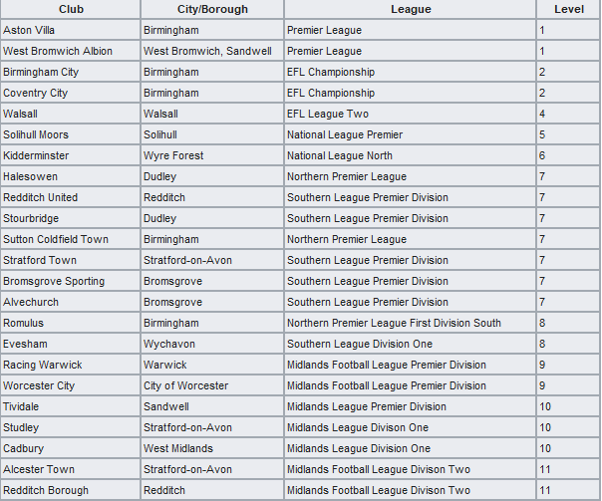 | Club | City/Borough | League | Level |
|---|---|---|---|
| Aston Villa | Birmingham | Premier League | 1 |
| West Bromwich Albion | West Bromwich, Sandwell | Premier League | 1 |
| Birmingham City | Birmingham | EFL Championship | 2 |
| Coventry City | Birmingham | EFL Championship | 2 |
| Walsall | Walsall | EFL League Two | 4 |
| Solihull Moors | Solihull | National League Premier | 5 |
| Kidderminster | Wyre Forest | National League North | 6 |
| Halesowen | Dudley | Northern Premier League | 7 |
| Redditch United | Redditch | Southern League Premier Division | 7 |
| Stourbridge | Dudley | Southern League Premier Division | 7 |
| Sutton Coldfield Town | Birmingham | Northern Premier League | 7 |
| Stratford Town | Stratford-on-Avon | Southern League Premier Division | 7 |
| Bromsgrove Sporting | Bromsgrove | Southern League Premier Division | 7 |
| Alvechurch | Bromsgrove | Southern League Premier Division | 7 |
| Romulus | Birmingham | Northern Premier League First Division South | 8 |
| Evesham | Wychavon | Southern League Division One | 8 |
| Racing Warwick | Warwick | Midlands Football League Premier Division | 9 |
| Worcester City | City of Worcester | Midlands Football League Premier Division | 9 |
| Tividale | Sandwell | Midlands League Premier Division | 10 |
| Studley | Stratford-on-Avon | Midlands League Divison One | 10 |
| Cadbury | West Midlands | Midlands League Division One | 10 |
| Alcester Town | Stratford-on-Avon | Midlands Football League Divison Two | 11 |
| Redditch Borough | Redditch | Midlands Football League Divison Two | 11 |